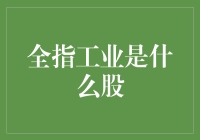 全指工业是什么股